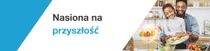 Nasiona na przyszłość